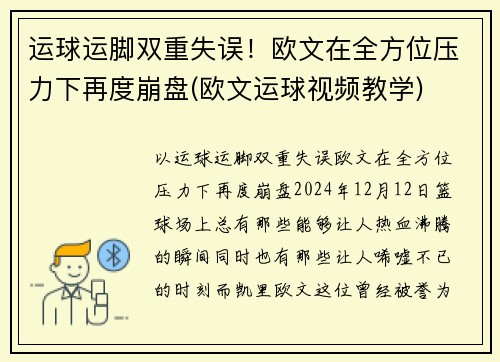 运球运脚双重失误！欧文在全方位压力下再度崩盘(欧文运球视频教学)

以运球运脚双重失误欧文在全方位压力下再度崩盘2024年12月12日篮球场上总有那些能够让人热血沸腾的瞬间同时也有那些让人唏嘘不已的时刻而凯里欧文这位曾经被誉为